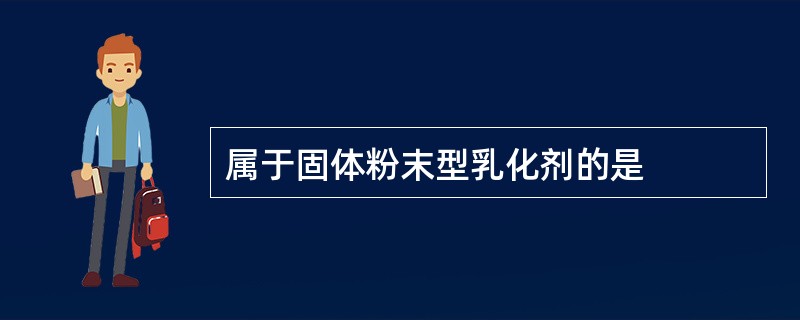 属于固体粉末型乳化剂的是